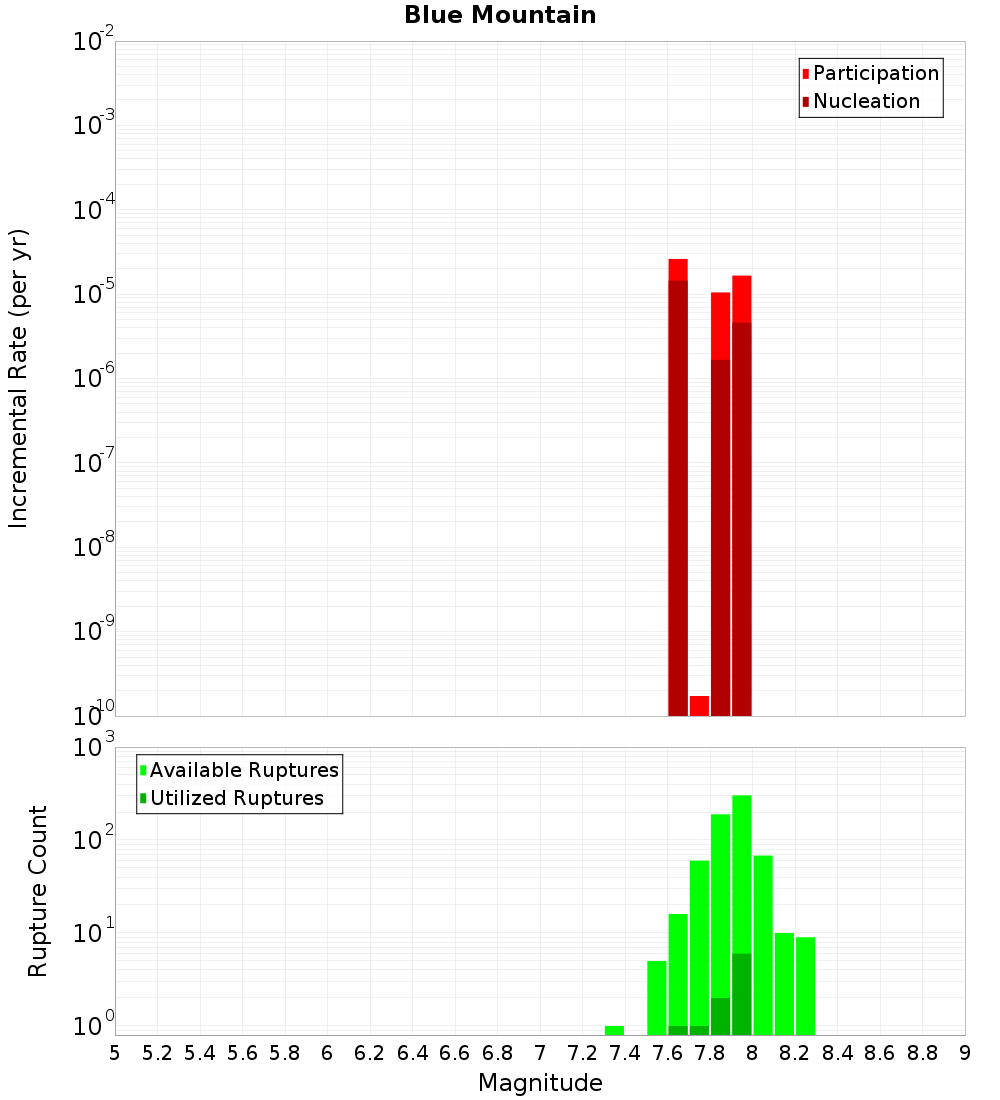 Blue Mountain

Participation
Nucleation

Incremental Rate (per yr)

$10^{-2}$
$10^{-3}$
$10^{-4}$
$10^{-5}$
$10^{-6}$
$10^{-7}$
$10^{-8}$
$10^{-9}$
$10^{-10}$

Available Ruptures
Utilized Ruptures

Rupture Count

$10^{3}$
$10^{2}$
$10^{1}$
$10^{0}$

5 5.2 5.4 5.6 5.8 6 6.2 6.4 6.6 6.8 7 7.2 7.4 7.6 7.8 8 8.2 8.4 8.6 8.8 9

Magnitude